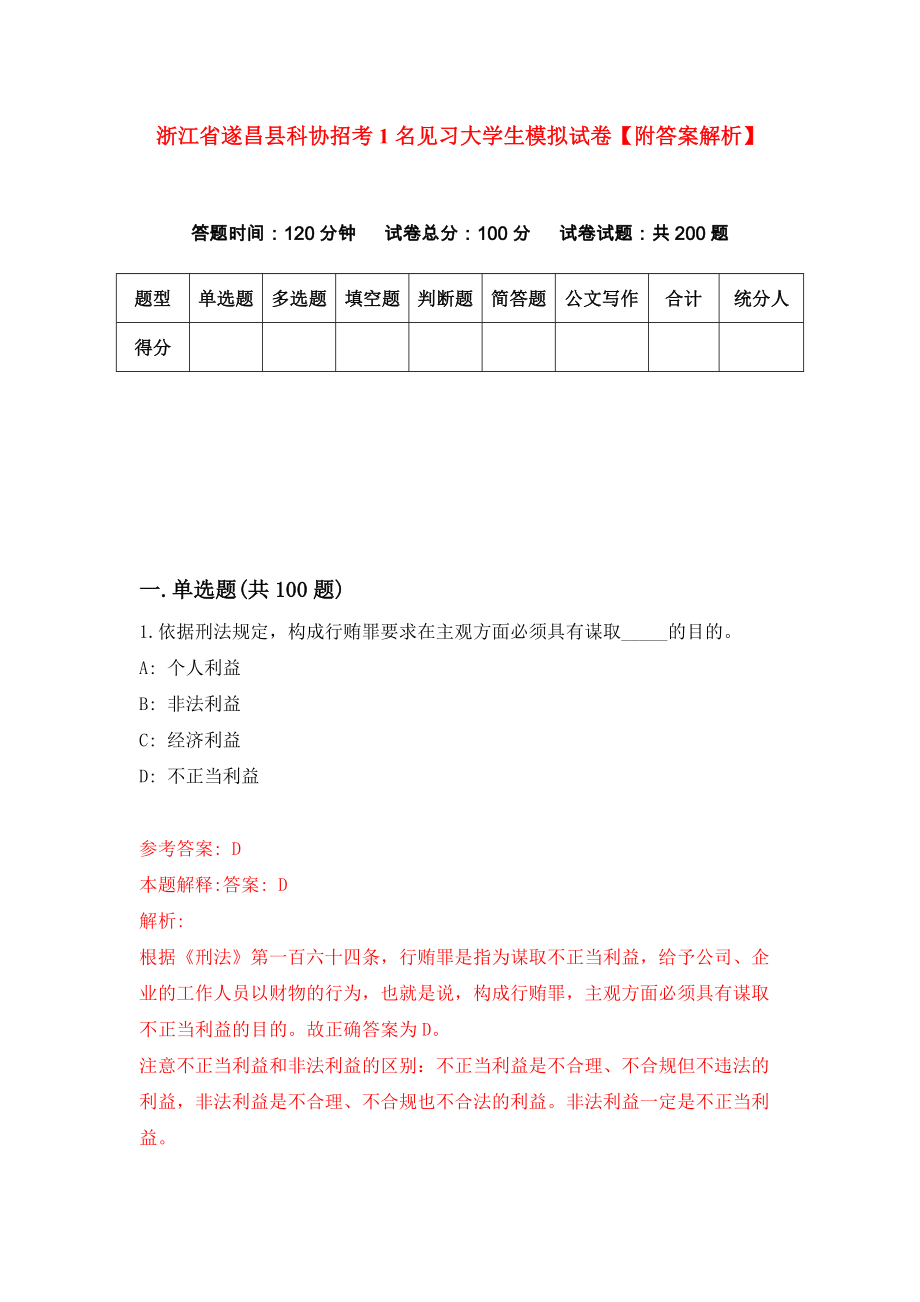 浙江省遂昌县科协招考1名见习大学生模拟试卷【附答案解析】

答题时间：120分钟　试卷总分：100分　试卷试题：共200题

| 题型 | 单选题 | 多选题 | 填空题 | 判断题 | 简答题 | 公文写作 | 合计 | 统分人 |
|---|---|---|---|---|---|---|---|---|
| 得分 | | | | | | | | |

一.单选题(共100题)

1.依据刑法规定，构成行贿罪要求在主观方面必须具有谋取_____的目的。

A: 个人利益

B: 非法利益

C: 经济利益

D: 不正当利益

参考答案: D

本题解释:答案: D

解析:

根据《刑法》第一百六十四条，行贿罪是指为谋取不正当利益，给予公司、企业的工作人员以财物的行为，也就是说，构成行贿罪，主观方面必须具有谋取不正当利益的目的。故正确答案为D。

注意不正当利益和非法利益的区别：不正当利益是不合理、不合规但不违法的利益，非法利益是不合理、不合规也不合法的利益。非法利益一定是不正当利益。